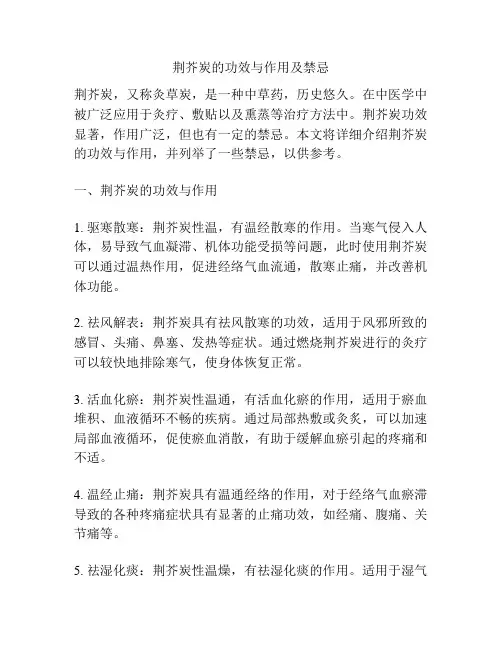 荆芥炭的功效与作用及禁忌

荆芥炭，又称灸草炭，是一种中草药，历史悠久。在中医学中被广泛应用于灸疗、敷贴以及熏蒸等治疗方法中。荆芥炭功效显著，作用广泛，但也有一定的禁忌。本文将详细介绍荆芥炭的功效与作用，并列举了一些禁忌，以供参考。

一、荆芥炭的功效与作用

1. 驱寒散寒：荆芥炭性温，有温经散寒的作用。当寒气侵入人体，易导致气血凝滞、机体功能受损等问题，此时使用荆芥炭可以通过温热作用，促进经络气血流通，散寒止痛，并改善机体功能。

2. 祛风解表：荆芥炭具有祛风散寒的功效，适用于风邪所致的感冒、头痛、鼻塞、发热等症状。通过燃烧荆芥炭进行的灸疗可以较快地排除寒气，使身体恢复正常。

3. 活血化瘀：荆芥炭性温通，有活血化瘀的作用，适用于瘀血堆积、血液循环不畅的疾病。通过局部热敷或灸炙，可以加速局部血液循环，促使瘀血消散，有助于缓解血瘀引起的疼痛和不适。

4. 温经止痛：荆芥炭具有温通经络的作用，对于经络气血瘀滞导致的各种疼痛症状具有显著的止痛功效，如经痛、腹痛、关节痛等。

5. 祛湿化痰：荆芥炭性温燥，有祛湿化痰的作用。适用于湿气